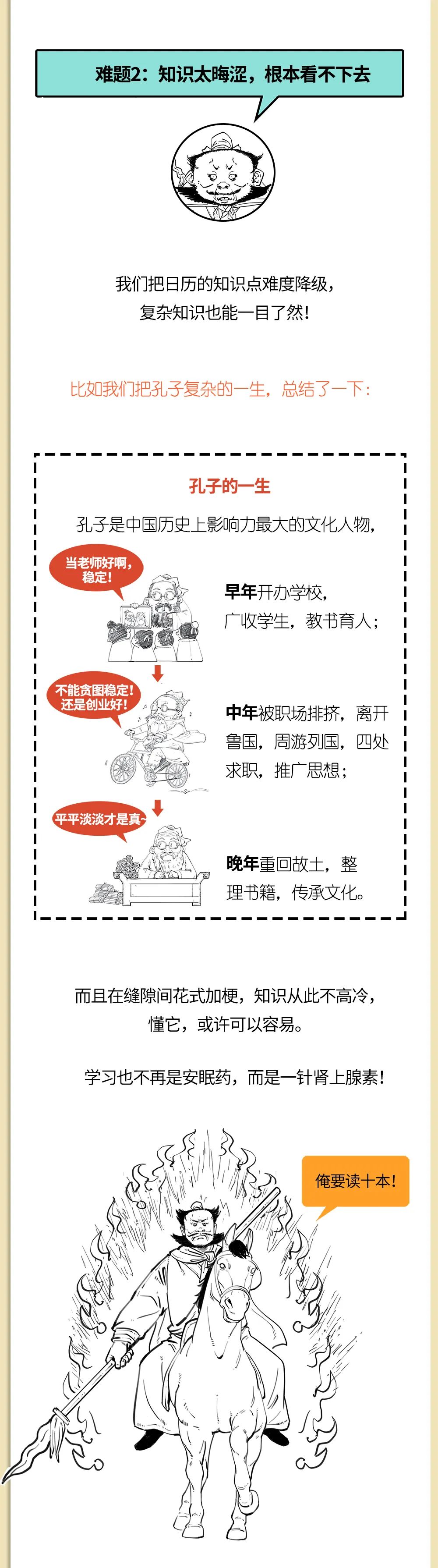 难题2：知识太晦涩，根本看不下去

我们把日历的知识点难度降级，
复杂知识也能一目了然！

比如我们把孔子复杂的一生，总结了一下：

孔子的一生

孔子是中国历史上影响力最大的文化人物，

当老师好啊，稳定！

早年开办学校，广收学生，教书育人；

不能贪图稳定！还是创业好！

中年被职场排挤，离开鲁国，周游列国，四处求职，推广思想；

平平淡淡才是真~

晚年重回故土，整理书籍，传承文化。

而且在缝隙间花式加梗，知识从此不高冷，
懂它，或许可以容易。

学习也不再是安眠药，而是一针肾上腺素！

俺要读十本！